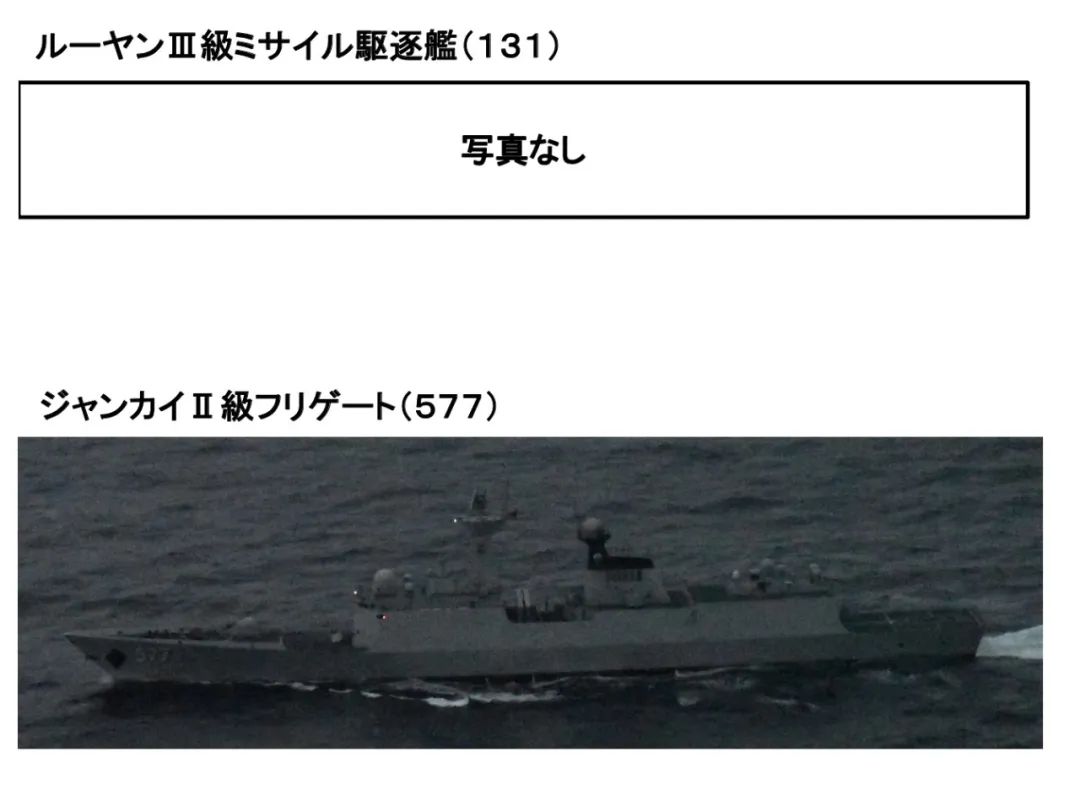 ルーヤンⅢ級ミサイル駆逐艦(131)

写真なし

ジャンカイⅡ級フリゲート(577)

577